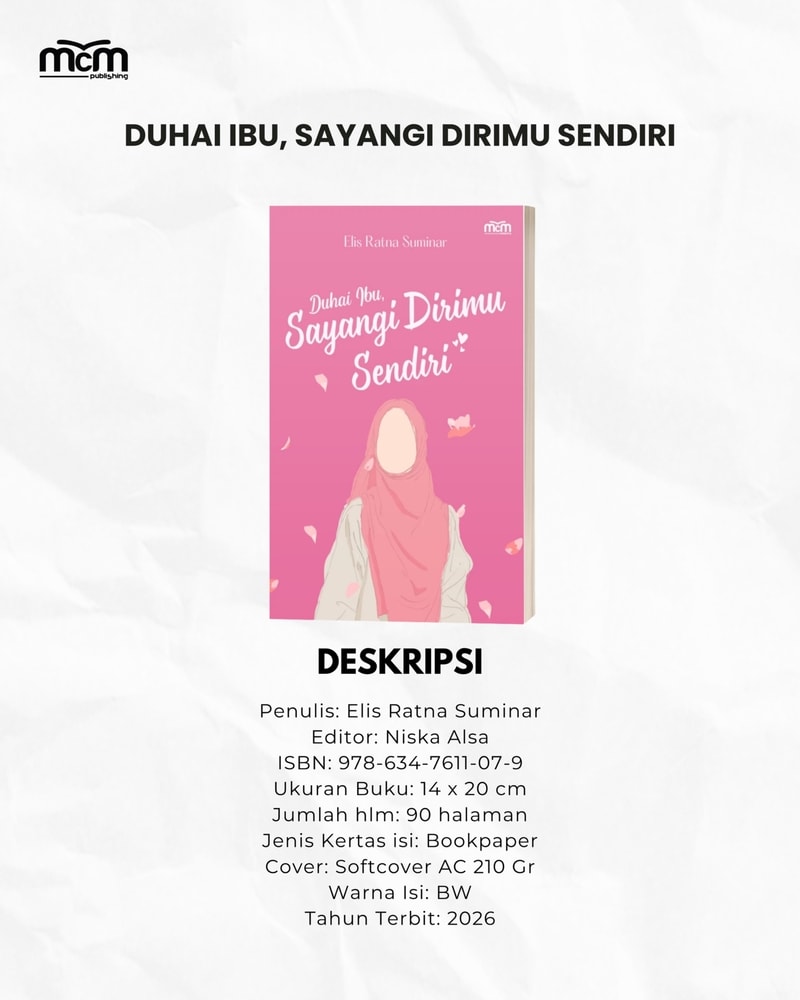 mcm
publishing

DUHAI IBU, SAYANGI DIRIMU SENDIRI

Elis Ratna Suminar

mcm

Duhai Ibu,
Sayangi Dirimu
Sendiri

DESKRIPSI

Penulis: Elis Ratna Suminar
Editor: Niska Alsa
ISBN: 978-634-7611-07-9
Ukuran Buku: 14 x 20 cm
Jumlah hlm: 90 halaman
Jenis Kertas isi: Bookpaper
Cover: Softcover AC 210 Gr
Warna Isi: BW
Tahun Terbit: 2026